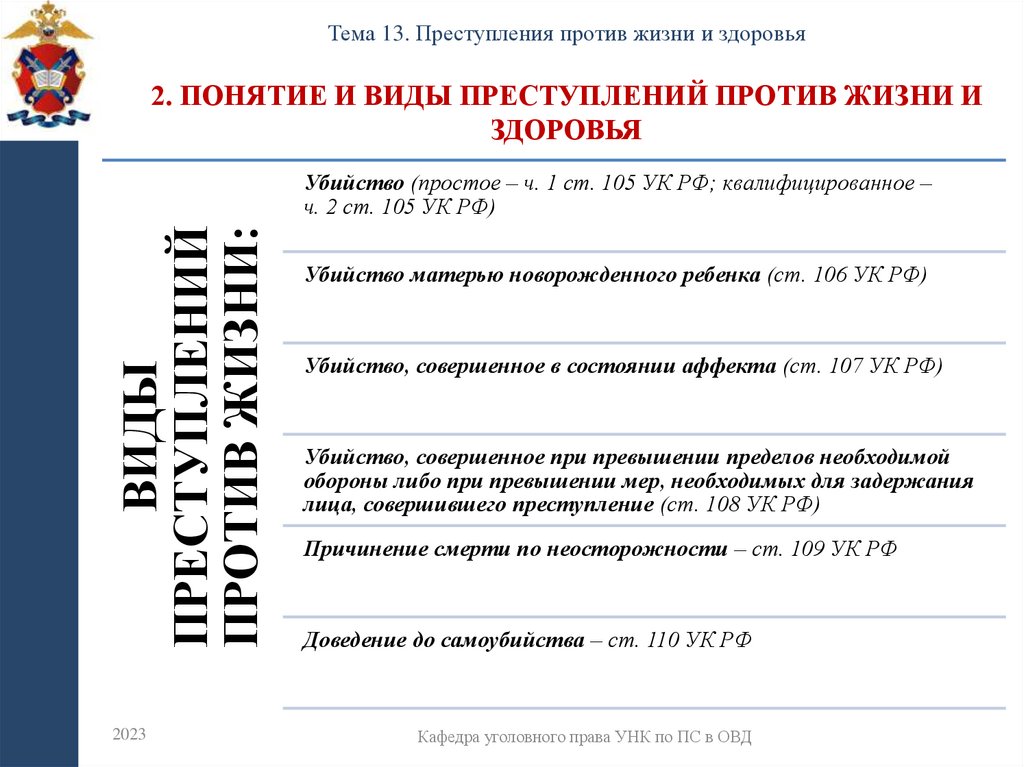 Тема 13. Преступления против жизни и здоровья

2. ПОНЯТИЕ И ВИДЫ ПРЕСТУПЛЕНИЙ ПРОТИВ ЖИЗНИ И ЗДОРОВЬЯ

ВИДЫ ПРЕСТУПЛЕНИЙ ПРОТИВ ЖИЗНИ:

Убийство (простое – ч. 1 ст. 105 УК РФ; квалифицированное – ч. 2 ст. 105 УК РФ)

Убийство матерью новорожденного ребенка (ст. 106 УК РФ)

Убийство, совершенное в состоянии аффекта (ст. 107 УК РФ)

Убийство, совершенное при превышении пределов необходимой обороны либо при превышении мер, необходимых для задержания лица, совершившего преступление (ст. 108 УК РФ)

Причинение смерти по неосторожности – ст. 109 УК РФ

Доведение до самоубийства – ст. 110 УК РФ

2023

Кафедра уголовного права УНК по ПС в ОВД